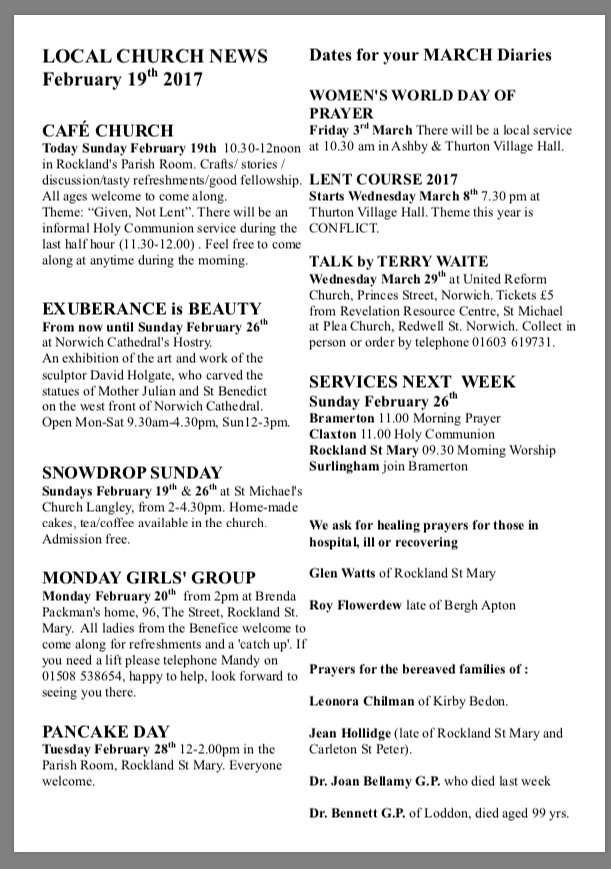 LOCAL CHURCH NEWS
February 19$^{th}$ 2017

CAFÉ CHURCH
Today Sunday February 19th 10.30-12noon in Rockland's Parish Room. Crafts/ stories / discussion/tasty refreshments/good fellowship. All ages welcome to come along.
Theme: "Given, Not Lent". There will be an informal Holy Communion service during the last half hour (11.30-12.00) . Feel free to come along at anytime during the morning.

EXUBERANCE is BEAUTY
From now until Sunday February 26$^{th}$ at Norwich Cathedral's Hostry.
An exhibition of the art and work of the sculptor David Holgate, who carved the statues of Mother Julian and St Benedict on the west front of Norwich Cathedral. Open Mon-Sat 9.30am-4.30pm, Sun12-3pm.

SNOWDROP SUNDAY
Sundays February 19$^{th}$ & 26$^{th}$ at St Michael's Church Langley, from 2-4.30pm. Home-made cakes, tea/coffee available in the church. Admission free.

MONDAY GIRLS' GROUP
Monday February 20$^{th}$ from 2pm at Brenda Packman's home, 96, The Street, Rockland St. Mary. All ladies from the Benefice welcome to come along for refreshments and a 'catch up'. If you need a lift please telephone Mandy on 01508 538654, happy to help, look forward to seeing you there.

PANCAKE DAY
Tuesday February 28$^{th}$ 12-2.00pm in the Parish Room, Rockland St Mary. Everyone welcome.

Dates for your MARCH Diaries

WOMEN'S WORLD DAY OF PRAYER
Friday 3$^{rd}$ March There will be a local service at 10.30 am in Ashby & Thurton Village Hall.

LENT COURSE 2017
Starts Wednesday March 8$^{th}$ 7.30 pm at Thurton Village Hall. Theme this year is CONFLICT.

TALK by TERRY WAITE
Wednesday March 29$^{th}$ at United Reform Church, Princes Street, Norwich. Tickets £5 from Revelation Resource Centre, St Michael at Plea Church, Redwell St. Norwich. Collect in person or order by telephone 01603 619731.

SERVICES NEXT WEEK
Sunday February 26$^{th}$
Bramerton 11.00 Morning Prayer
Claxton 11.00 Holy Communion
Rockland St Mary 09.30 Morning Worship
Surlingham join Bramerton

We ask for healing prayers for those in hospital, ill or recovering

Glen Watts of Rockland St Mary

Roy Flowerdew late of Bergh Apton

Prayers for the bereaved families of :

Leonora Chilman of Kirby Bedon.

Jean Hollidge (late of Rockland St Mary and Carleton St Peter).

Dr. Joan Bellamy G.P. who died last week

Dr. Bennett G.P. of Loddon, died aged 99 yrs.